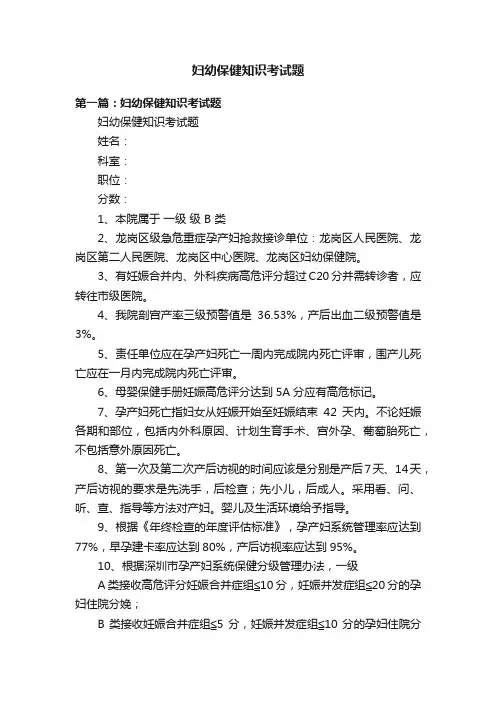 妇幼保健知识考试题

第一篇：妇幼保健知识考试题

妇幼保健知识考试题

姓名：

科室：

职位：

分数：

1、本院属于 一级 级 B 类

2、龙岗区级急危重症孕产妇抢救接诊单位：龙岗区人民医院、龙岗区第二人民医院、龙岗区中心医院、龙岗区妇幼保健院。

3、有妊娠合并内、外科疾病高危评分超过 C20 分并需转诊者，应转往市级医院。

4、我院剖宫产率三级预警值是 36.53%，产后出血二级预警值是 3%。

5、责任单位应在孕产妇死亡一周内完成院内死亡评审，围产儿死亡应在一月内完成院内死亡评审。

6、母婴保健手册妊娠高危评分达到 5A 分应有高危标记。

7、孕产妇死亡指妇女从妊娠开始至妊娠结束 42 天内。不论妊娠各期和部位，包括内外科原因、计划生育手术、宫外孕、葡萄胎死亡，不包括意外原因死亡。

8、第一次及第二次产后访视的时间应该是分别是产后 7 天、14 天，产后访视的要求是先洗手，后检查；先小儿，后成人。采用看、问、听、查、指导等方法对产妇。婴儿及生活环境给予指导。

9、根据《年终检查的年度评估标准》，孕产妇系统管理率应达到 77%，早孕建卡率应达到 80%，产后访视率应达到 95%。

10、根据深圳市孕产妇系统保健分级管理办法，一级

A 类接收高危评分妊娠合并症组≤10 分，妊娠并发症组≤20 分的孕妇住院分娩；

B 类接收妊娠合并症组≤5 分，妊娠并发症组≤10 分的孕妇住院分